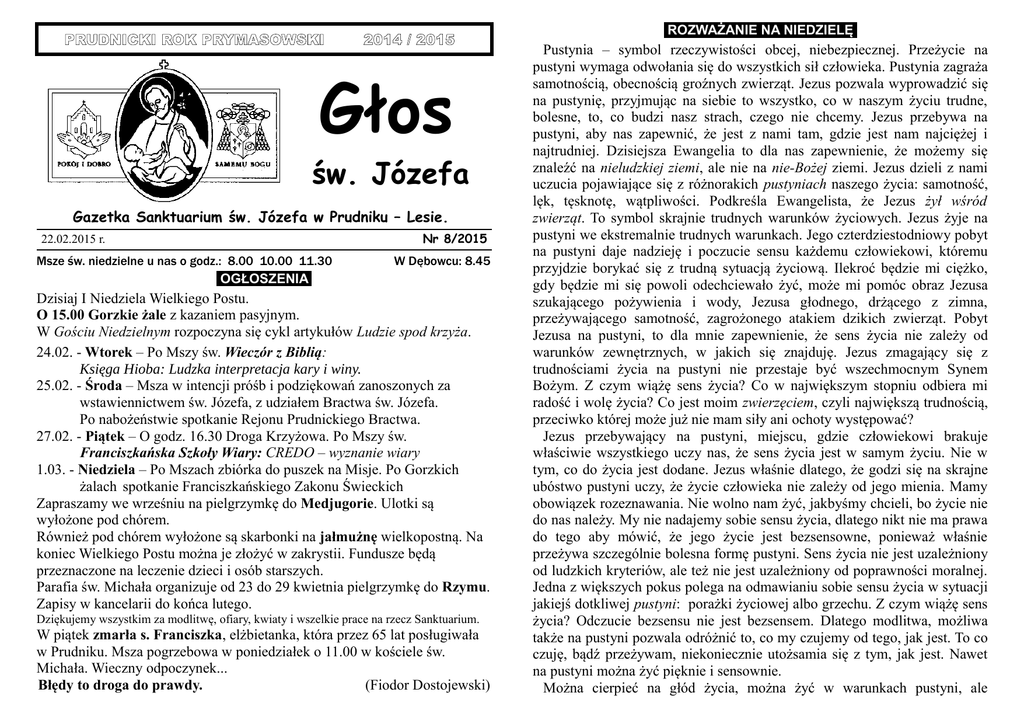 PRUDNICKI ROK PRYMASOWSKI 2014 / 2015

POKÓJ I DOBRO SAMEMU BOGU

Głos

św. Józefa

Gazetka Sanktuarium św. Józefa w Prudniku – Lesie.

22.02.2015 r. Nr 8/2015

Msze św. niedzielne u nas o godz.: 8.00 10.00 11.30 W Dębowcu: 8.45

OGŁOSZENIA

Dzisiaj I Niedziela Wielkiego Postu.
O 15.00 Gorzkie żale z kazaniem pasyjnym.
W Gościu Niedzielnym rozpoczyna się cykl artykułów Ludzie spod krzyża.
24.02. - Wtorek – Po Mszy św. Wieczór z Biblią:
Księga Hioba: Ludzka interpretacja kary i winy.
25.02. - Środa – Msza w intencji próśb i podziękowań zanoszonych za wstawiennictwem św. Józefa, z udziałem Bractwa św. Józefa.
Po nabożeństwie spotkanie Rejonu Prudnickiego Bractwa.
27.02. - Piątek – O godz. 16.30 Droga Krzyżowa. Po Mszy św.
Franciszkańska Szkoły Wiary: CREDO – wyznanie wiary
1.03. - Niedziela – Po Mszach zbiórka do puszek na Misje. Po Gorzkich żalach spotkanie Franciszkańskiego Zakonu Świeckich
Zapraszamy we wrześniu na pielgrzymkę do Medjugorie. Ulotki są wyłożone pod chórem.
Również pod chórem wyłożone są skarbonki na jałmużnę wielkopostną. Na koniec Wielkiego Postu można je złożyć w zakrystii. Fundusze będą przeznaczone na leczenie dzieci i osób starszych.
Parafia św. Michała organizuje od 23 do 29 kwietnia pielgrzymkę do Rzymu. Zapisy w kancelarii do końca lutego.
Dziękujemy wszystkim za modlitwę, ofiary, kwiaty i wszelkie prace na rzecz Sanktuarium.
W piątek zmarła s. Franciszka, elżbietanka, która przez 65 lat posługiwała w Prudniku. Msza pogrzebowa w poniedziałek o 11.00 w kościele św. Michała. Wieczny odpoczynek...
Błędy to droga do prawdy. (Fiodor Dostojewski)

ROZWAŻANIE NA NIEDZIELĘ

Pustynia – symbol rzeczywistości obcej, niebezpiecznej. Przeżycie na pustyni wymaga odwołania się do wszystkich sił człowieka. Pustynia zagraża samotnością, obecnością groźnych zwierząt. Jezus pozwala wyprowadzić się na pustynię, przyjmując na siebie to wszystko, co w naszym życiu trudne, bolesne, to, co budzi nasz strach, czego nie chcemy. Jezus przebywa na pustyni, aby nas zapewnić, że jest z nami tam, gdzie jest nam najciężej i najtrudniej. Dzisiejsza Ewangelia to dla nas zapewnienie, że możemy się znaleźć na nieludzkiej ziemi, ale nie na nie-Bożej ziemi. Jezus dzieli z nami uczucia pojawiające się z różnorakich pustyniach naszego życia: samotność, lęk, tęsknotę, wątpliwości. Podkreśla Ewangelista, że Jezus żył wśród zwierząt. To symbol skrajnie trudnych warunków życiowych. Jezus żyje na pustyni we ekstremalnie trudnych warunkach. Jego czterdziestodniowy pobyt na pustyni daje nadzieję i poczucie sensu każdemu człowiekowi, któremu przyjdzie borykać się z trudną sytuacją życiową. Ilekroć będzie mi ciężko, gdy będzie mi się powoli odechciewało żyć, może mi pomóc obraz Jezusa szukającego pożywienia i wody, Jezusa głodnego, drżącego z zimna, przeżywającego samotność, zagrożonego atakiem dzikich zwierząt. Pobyt Jezusa na pustyni, to dla mnie zapewnienie, że sens życia nie zależy od warunków zewnętrznych, w jakich się znajduję. Jezus zmagający się z trudnościami życia na pustyni nie przestaje być wszechmocnym Synem Bożym. Z czym wiążę sens życia? Co w największym stopniu odbiera mi radość i wolę życia? Co jest moim zwierzęciem, czyli największą trudnością, przeciwko której może już nie mam siły ani ochoty występować?
Jezus przebywający na pustyni, miejscu, gdzie człowiekowi brakuje właściwie wszystkiego uczy nas, że sens życia jest w samym życiu. Nie w tym, co do życia jest dodane. Jezus właśnie dlatego, że godzi się na skrajne ubóstwo pustyni uczy, że życie człowieka nie zależy od jego mienia. Mamy obowiązek rozeznawania. Nie wolno nam żyć, jakbyśmy chcieli, bo życie nie do nas należy. My nie nadajemy sobie sensu życia, dlatego nikt nie ma prawa do tego aby mówić, że jego życie jest bezsensowne, ponieważ właśnie przeżywa szczególnie bolesna formę pustyni. Sens życia nie jest uzależniony od ludzkich kryteriów, ale też nie jest uzależniony od poprawności moralnej. Jedna z większych pokus polega na odmawianiu sobie sensu życia w sytuacji jakiejś dotkliwej pustyni: porażki życiowej albo grzechu. Z czym wiążę sens życia? Odczucie bezsensu nie jest bezsensem. Dlatego modlitwa, możliwa także na pustyni pozwala odróżnić to, co my czujemy od tego, jak jest. To co czuję, bądź przeżywam, niekoniecznie utożsamia się z tym, jak jest. Nawet na pustyni można żyć pięknie i sensownie.
Można cierpieć na głód życia, można żyć w warunkach pustyni, ale